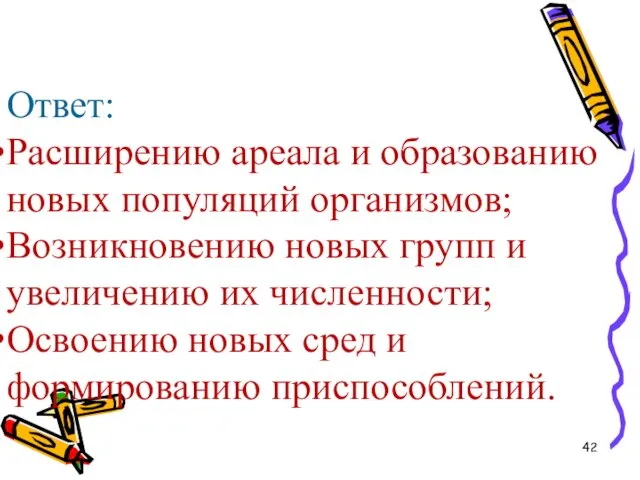 Ответ:

•Расширению ареала и образованию новых популяций организмов;

•Возникновению новых групп и увеличению их численности;

•Освоению новых сред и формированию приспособлений.

42